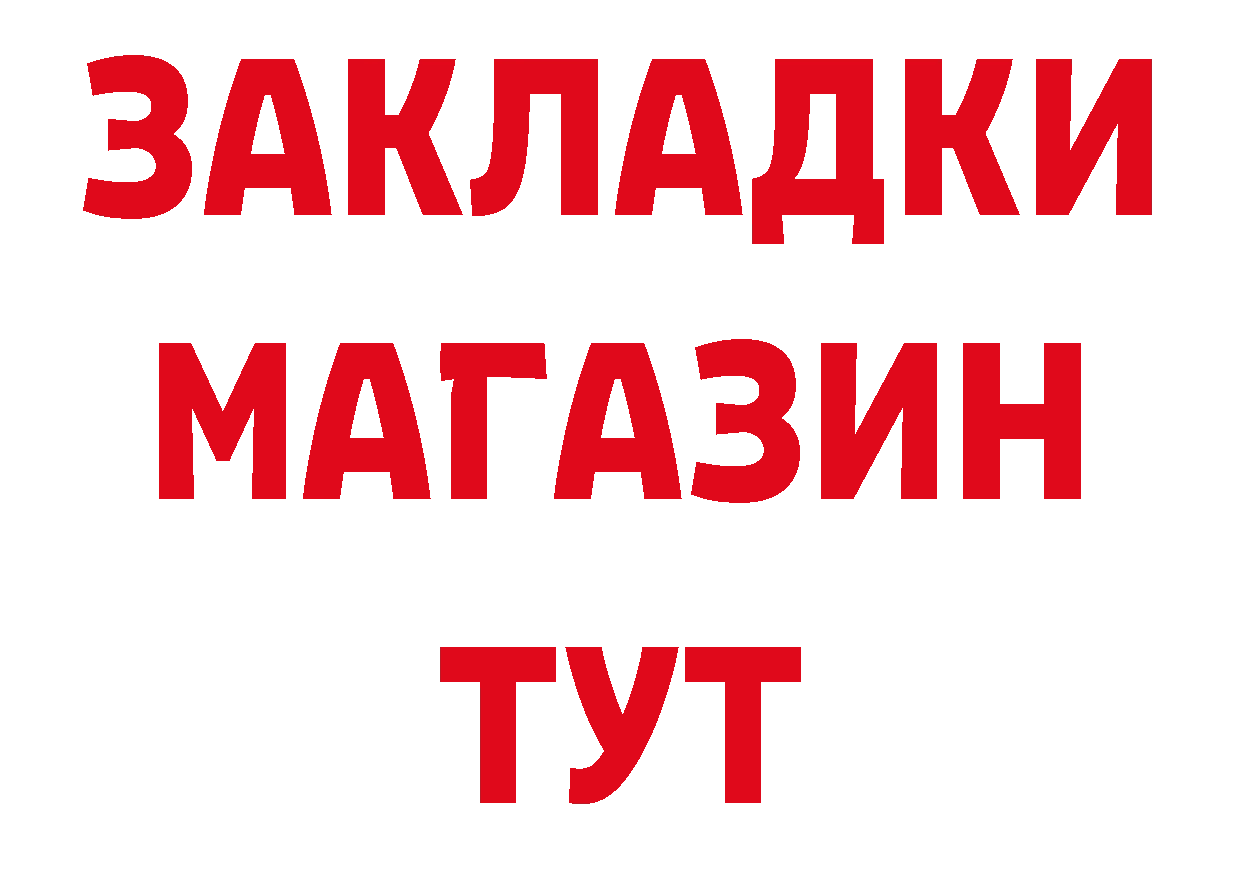 ЗАКЛАДКИ МАГАЗИН ТУТ